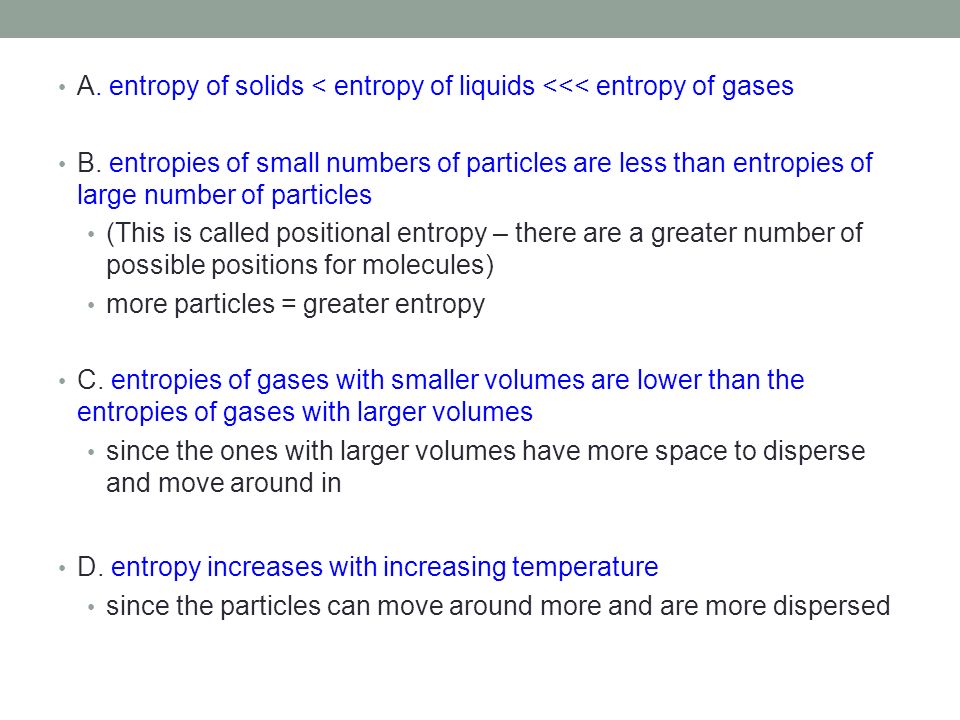 • A. entropy of solids < entropy of liquids <<< entropy of gases

• B. entropies of small numbers of particles are less than entropies of large number of particles
  • (This is called positional entropy – there are a greater number of possible positions for molecules)
  • more particles = greater entropy

• C. entropies of gases with smaller volumes are lower than the entropies of gases with larger volumes
  • since the ones with larger volumes have more space to disperse and move around in

• D. entropy increases with increasing temperature
  • since the particles can move around more and are more dispersed